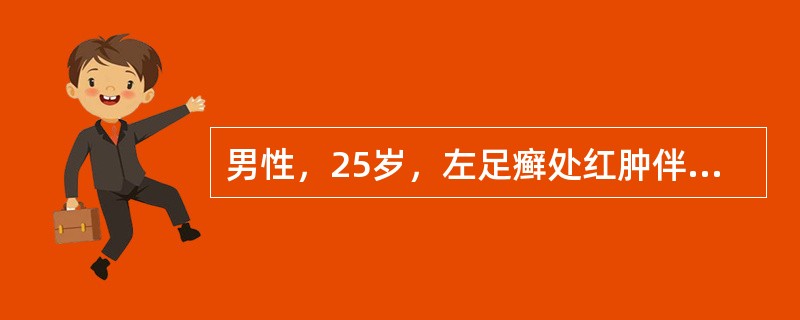 男性，25岁，左足癣处红肿伴...